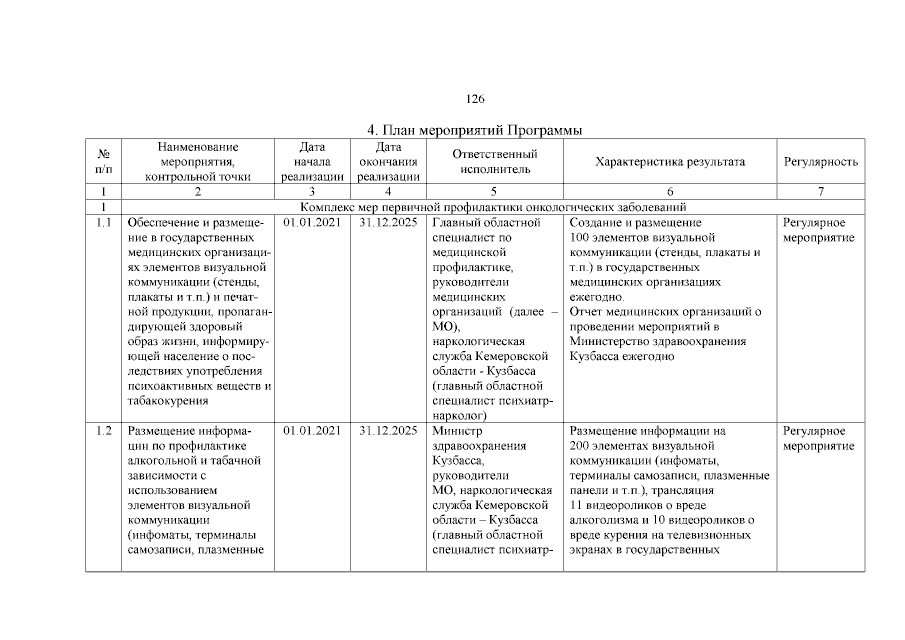 126

4. План мероприятий Программы

| № п/п | Наименование мероприятия, контрольной точки | Дата начала реализации | Дата окончания реализации | Ответственный исполнитель | Характеристика результата | Регулярность |
|---|---|---|---|---|---|---|
| 1 | 2 | 3 | 4 | 5 | 6 | 7 |
| 1 | Комплекс мер первичной профилактики онкологических заболеваний | | | | | |
| 1.1 | Обеспечение и размещение в государственных медицинских организациях элементов визуальной коммуникации (стенды, плакаты и т.п.) и печатной продукции, пропагандирующей здоровый образ жизни, информирующей население о последствиях употребления психоактивных веществ и табакокурения | 01.01.2021 | 31.12.2025 | Главный областной специалист по медицинской профилактике, руководители медицинских организаций (далее – МО), наркологическая служба Кемеровской области - Кузбасса (главный областной специалист психиатр-нарколог) | Создание и размещение 100 элементов визуальной коммуникации (стенды, плакаты и т.п.) в государственных медицинских организациях ежегодно. Отчет медицинских организаций о проведении мероприятий в Министерство здравоохранения Кузбасса ежегодно | Регулярное мероприятие |
| 1.2 | Размещение информации по профилактике алкогольной и табачной зависимости с использованием элементов визуальной коммуникации (инфоматы, терминалы самозаписи, плазменные | 01.01.2021 | 31.12.2025 | Министр здравоохранения Кузбасса, руководители МО, наркологическая служба Кемеровской области – Кузбасса (главный областной специалист психиатр- | Размещение информации на 200 элементах визуальной коммуникации (инфоматы, терминалы самозаписи, плазменные панели и т.п.), трансляция 11 видеороликов о вреде алкоголизма и 10 видеороликов о вреде курения на телевизионных экранах в государственных | Регулярное мероприятие |